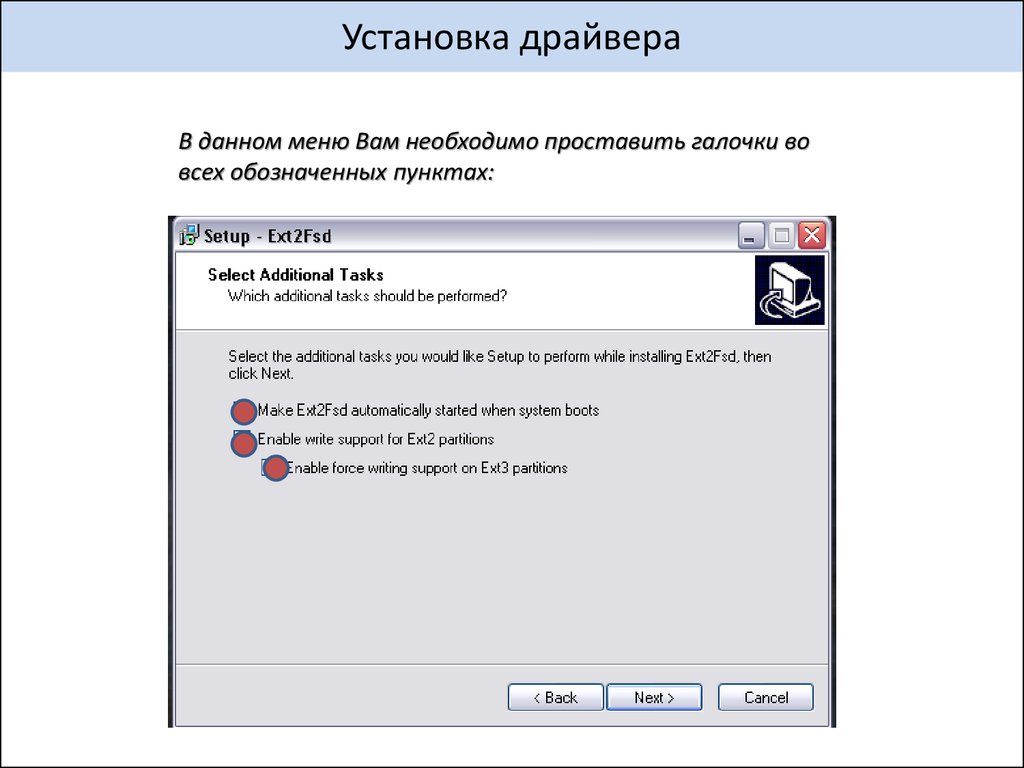 Установка драйвера

В данном меню Вам необходимо проставить галочки во всех обозначенных пунктах:

Setup - Ext2Fsd

Select Additional Tasks
Which additional tasks should be performed?

Select the additional tasks you would like Setup to perform while installing Ext2Fsd, then click Next.

Make Ext2Fsd automatically started when system boots
Enable write support for Ext2 partitions
Enable force writing support on Ext3 partitions

< Back
Next >
Cancel